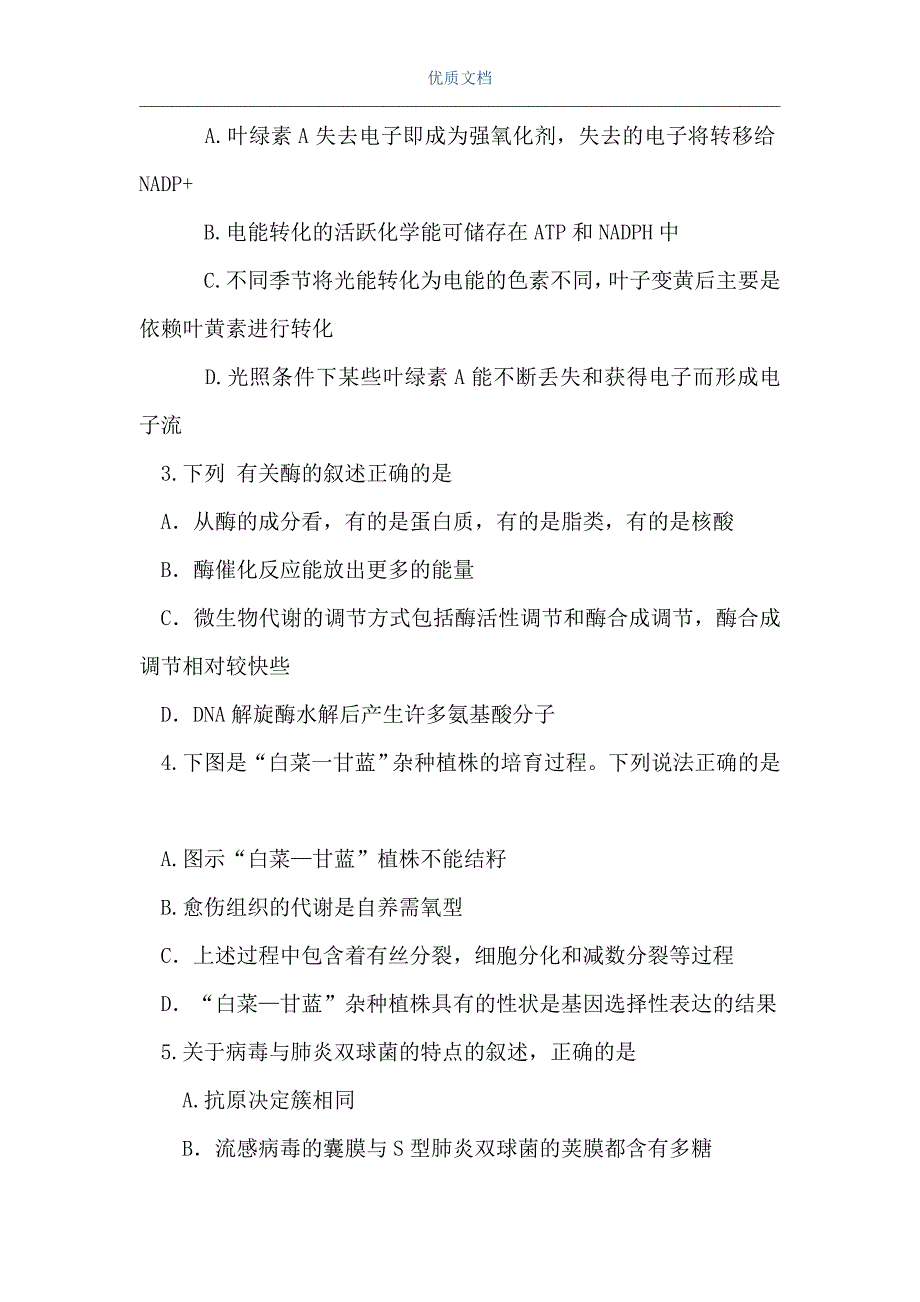 优质文档

A.叶绿素A失去电子即成为强氧化剂，失去的电子将转移给NADP+

B.电能转化的活跃化学能可储存在ATP和NADPH中

C.不同季节将光能转化为电能的色素不同，叶子变黄后主要是依赖叶黄素进行转化

D.光照条件下某些叶绿素A能不断丢失和获得电子而形成电子流

3.下列 有关酶的叙述正确的是

A．从酶的成分看，有的是蛋白质，有的是脂类，有的是核酸

B．酶催化反应能放出更多的能量

C．微生物代谢的调节方式包括酶活性调节和酶合成调节，酶合成调节相对较快些

D．DNA解旋酶水解后产生许多氨基酸分子

4.下图是“白菜一甘蓝”杂种植株的培育过程。下列说法正确的是

A.图示“白菜—甘蓝”植株不能结籽

B.愈伤组织的代谢是自养需氧型

C．上述过程中包含着有丝分裂，细胞分化和减数分裂等过程

D．“白菜—甘蓝”杂种植株具有的性状是基因选择性表达的结果

5.关于病毒与肺炎双球菌的特点的叙述，正确的是

A.抗原决定簇相同

B．流感病毒的囊膜与S型肺炎双球菌的荚膜都含有多糖